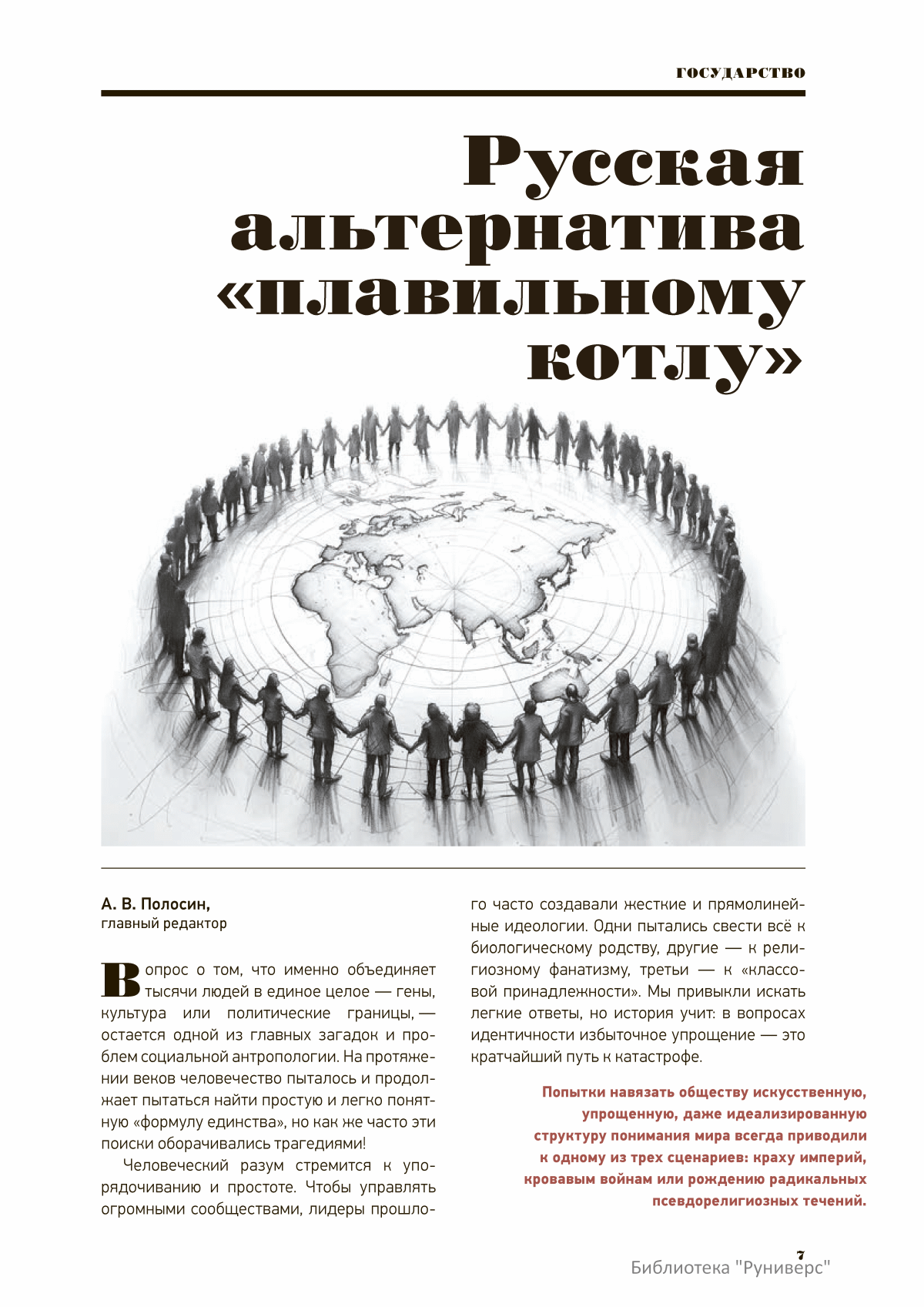 ГОСУДАРСТВО

Русская альтернатива «плавильному котлу»

А. В. Полосин,
главный редактор

Вопрос о том, что именно объединяет тысячи людей в единое целое — гены, культура или политические границы, — остается одной из главных загадок и проблем социальной антропологии. На протяжении веков человечество пыталось и продолжает пытаться найти простую и легко понятную «формулу единства», но как же часто эти поиски оборачивались трагедиями!

Человеческий разум стремится к упорядочиванию и простоте. Чтобы управлять огромными сообществами, лидеры прошлого часто создавали жесткие и прямолинейные идеологии. Одни пытались свести всё к биологическому родству, другие — к религиозному фанатизму, третьи — к «классовой принадлежности». Мы привыкли искать легкие ответы, но история учит: в вопросах идентичности избыточное упрощение — это кратчайший путь к катастрофе.

Попытки навязать обществу искусственную, упрощенную, даже идеализированную структуру понимания мира всегда приводили к одному из трех сценариев: краху империй, кровавым войнам или рождению радикальных псевдорелигиозных течений.

7
Библиотека "Руниверс"